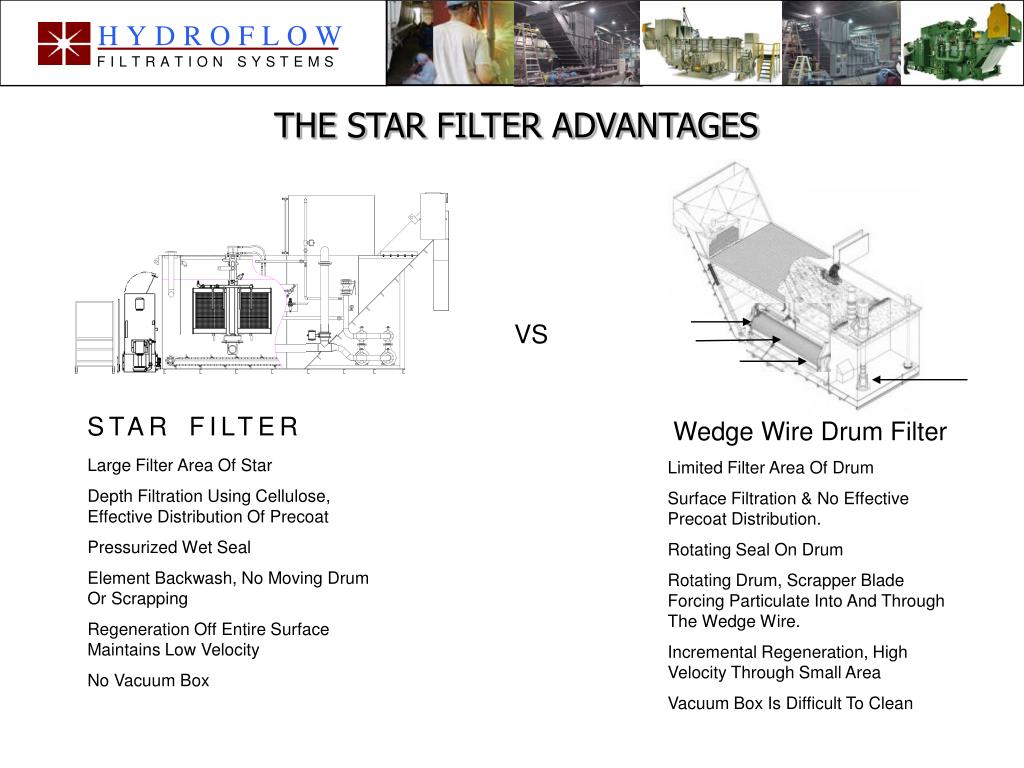 HYDROFLOW
FILTRATION SYSTEMS

THE STAR FILTER ADVANTAGES

VS

STAR FILTER

Large Filter Area Of Star

Depth Filtration Using Cellulose, Effective Distribution Of Precoat

Pressurized Wet Seal

Element Backwash, No Moving Drum Or Scrapping

Regeneration Off Entire Surface Maintains Low Velocity

No Vacuum Box

Wedge Wire Drum Filter

Limited Filter Area Of Drum

Surface Filtration & No Effective Precoat Distribution.

Rotating Seal On Drum

Rotating Drum, Scrapper Blade Forcing Particulate Into And Through The Wedge Wire.

Incremental Regeneration, High Velocity Through Small Area

Vacuum Box Is Difficult To Clean